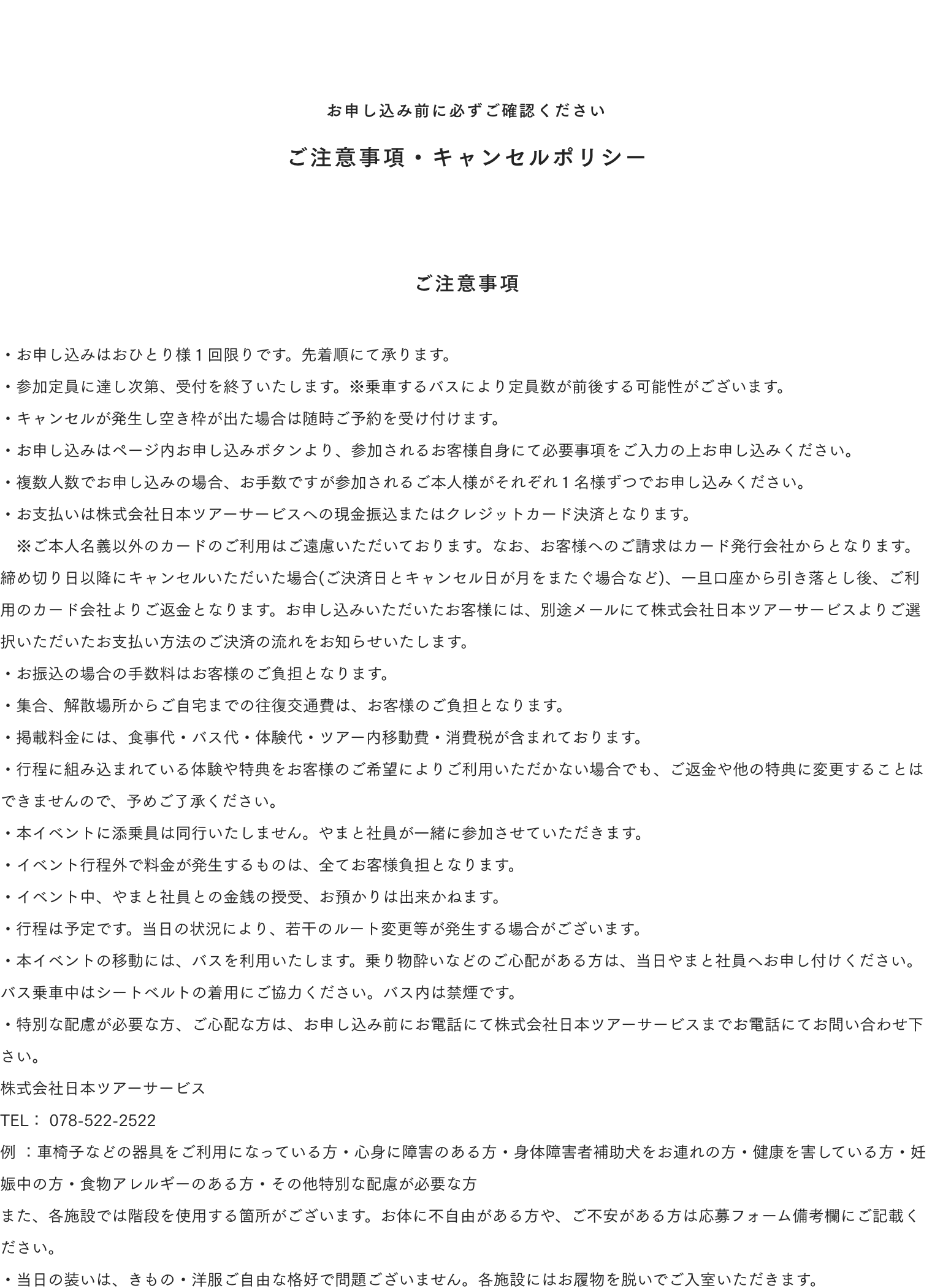 お申し込み前に必ずご確認ください

ご注意事項・キャンセルポリシー

ご注意事項

・お申し込みはおひとり様１回限りです。先着順にて承ります。

・参加定員に達し次第、受付を終了いたします。※乗車するバスにより定員数が前後する可能性がございます。

・キャンセルが発生し空き枠が出た場合は随時ご予約を受け付けます。

・お申し込みはページ内お申し込みボタンより、参加されるお客様自身にて必要事項をご入力の上お申し込みください。

・複数人数でお申し込みの場合、お手数ですが参加されるご本人様がそれぞれ１名様ずつでお申し込みください。

・お支払いは株式会社日本ツアーサービスへの現金振込またはクレジットカード決済となります。

※ご本人名義以外のカードのご利用はご遠慮いただいております。なお、お客様へのご請求はカード発行会社からとなります。締め切り日以降にキャンセルいただいた場合(ご決済日とキャンセル日が月をまたぐ場合など)、一旦口座から引き落とし後、ご利用のカード会社よりご返金となります。お申し込みいただいたお客様には、別途メールにて株式会社日本ツアーサービスよりご選択いただいたお支払い方法のご決済の流れをお知らせいたします。

・お振込の場合の手数料はお客様のご負担となります。

・集合、解散場所からご自宅までの往復交通費は、お客様のご負担となります。

・掲載料金には、食事代・バス代・体験代・ツアー内移動費・消費税が含まれております。

・行程に組み込まれている体験や特典をお客様のご希望によりご利用いただかない場合でも、ご返金や他の特典に変更することはできませんので、予めご了承ください。

・本イベントに添乗員は同行いたしません。やまと社員が一緒に参加させていただきます。

・イベント行程外で料金が発生するものは、全てお客様負担となります。

・イベント中、やまと社員との金銭の授受、お預かりは出来かねます。

・行程は予定です。当日の状況により、若干のルート変更等が発生する場合がございます。

・本イベントの移動には、バスを利用いたします。乗り物酔いなどのご心配がある方は、当日やまと社員へお申し付けください。バス乗車中はシートベルトの着用にご協力ください。バス内は禁煙です。

・特別な配慮が必要な方、ご心配な方は、お申し込み前にお電話にて株式会社日本ツアーサービスまでお電話にてお問い合わせ下さい。

株式会社日本ツアーサービス

TEL： 078-522-2522

例 ：車椅子などの器具をご利用になっている方・心身に障害のある方・身体障害者補助犬をお連れの方・健康を害している方・妊娠中の方・食物アレルギーのある方・その他特別な配慮が必要な方

また、各施設では階段を使用する箇所がございます。お体に不自由がある方や、ご不安がある方は応募フォーム備考欄にご記載ください。

・当日の装いは、きもの・洋服ご自由な格好で問題ございません。各施設にはお履物を脱いでご入室いただきます。